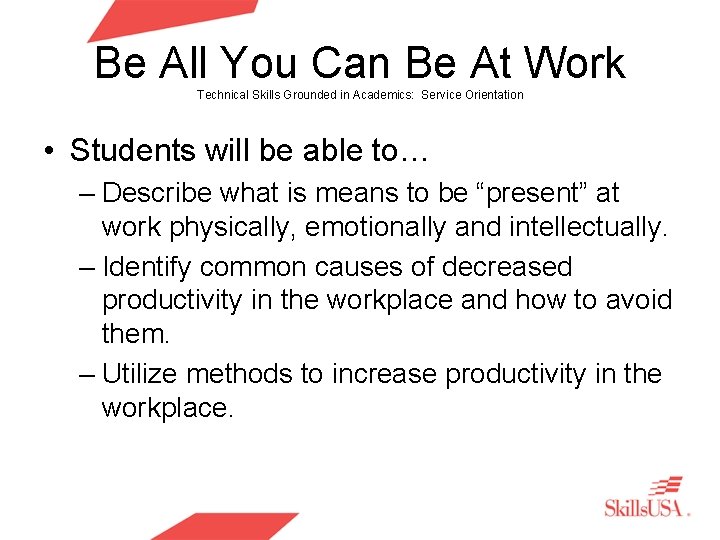 Be All You Can Be At Work
Technical Skills Grounded in Academics: Service Orientation

• Students will be able to…
– Describe what is means to be “present” at work physically, emotionally and intellectually.
– Identify common causes of decreased productivity in the workplace and how to avoid them.
– Utilize methods to increase productivity in the workplace.

SkillsUSA.